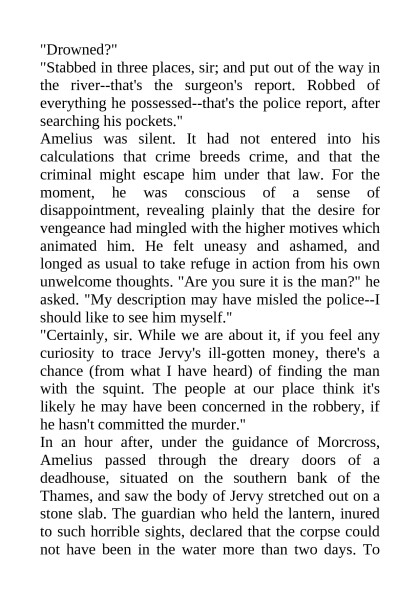 "Drowned?"
"Stabbed in three places, sir; and put out of the way in the river--that's the surgeon's report. Robbed of everything he possessed--that's the police report, after searching his pockets."
Amelius was silent. It had not entered into his calculations that crime breeds crime, and that the criminal might escape him under that law. For the moment, he was conscious of a sense of disappointment, revealing plainly that the desire for vengeance had mingled with the higher motives which animated him. He felt uneasy and ashamed, and longed as usual to take refuge in action from his own unwelcome thoughts. "Are you sure it is the man?" he asked. "My description may have misled the police--I should like to see him myself."
"Certainly, sir. While we are about it, if you feel any curiosity to trace Jervy's ill-gotten money, there's a chance (from what I have heard) of finding the man with the squint. The people at our place think it's likely he may have been concerned in the robbery, if he hasn't committed the murder."
In an hour after, under the guidance of Morcross, Amelius passed through the dreary doors of a deadhouse, situated on the southern bank of the Thames, and saw the body of Jervy stretched out on a stone slab. The guardian who held the lantern, inured to such horrible sights, declared that the corpse could not have been in the water more than two days. To